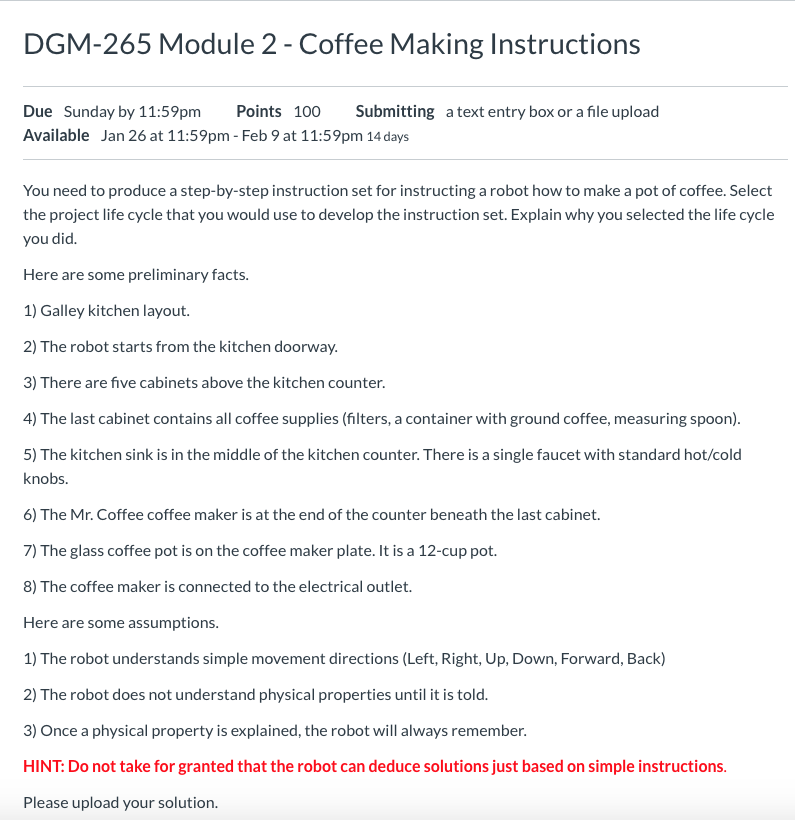 DGM-265 Module 2 - Coffee Making Instructions

Due Sunday by 11:59pm Points 100 Submitting a text entry box or a file upload
Available Jan 26 at 11:59pm - Feb 9 at 11:59pm 14 days

You need to produce a step-by-step instruction set for instructing a robot how to make a pot of coffee. Select the project life cycle that you would use to develop the instruction set. Explain why you selected the life cycle you did.

Here are some preliminary facts.

1) Galley kitchen layout.

2) The robot starts from the kitchen doorway.

3) There are five cabinets above the kitchen counter.

4) The last cabinet contains all coffee supplies (filters, a container with ground coffee, measuring spoon).

5) The kitchen sink is in the middle of the kitchen counter. There is a single faucet with standard hot/cold knobs.

6) The Mr. Coffee coffee maker is at the end of the counter beneath the last cabinet.

7) The glass coffee pot is on the coffee maker plate. It is a 12-cup pot.

8) The coffee maker is connected to the electrical outlet.

Here are some assumptions.

1) The robot understands simple movement directions (Left, Right, Up, Down, Forward, Back)

2) The robot does not understand physical properties until it is told.

3) Once a physical property is explained, the robot will always remember.

HINT: Do not take for granted that the robot can deduce solutions just based on simple instructions.

Please upload your solution.